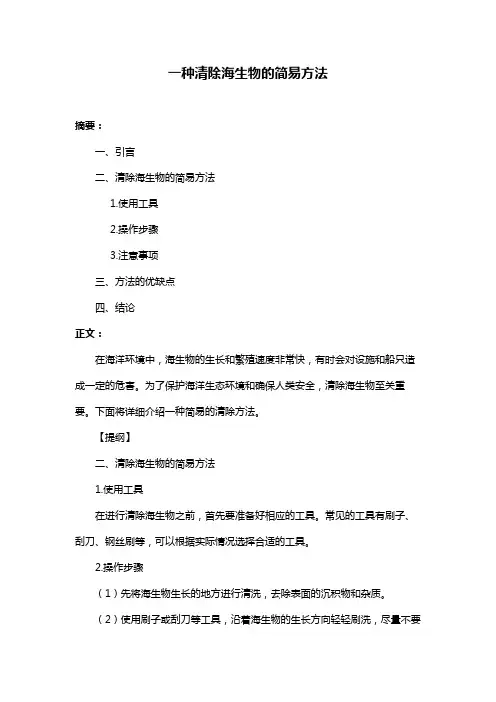 一种清除海生物的简易方法

摘要：

一、引言

二、清除海生物的简易方法

1.使用工具

2.操作步骤

3.注意事项

三、方法的优缺点

四、结论

正文：

在海洋环境中，海生物的生长和繁殖速度非常快，有时会对设施和船只造成一定的危害。为了保护海洋生态环境和确保人类安全，清除海生物至关重要。下面将详细介绍一种简易的清除方法。

【提纲】

二、清除海生物的简易方法

1.使用工具

在进行清除海生物之前，首先要准备好相应的工具。常见的工具有刷子、刮刀、钢丝刷等，可以根据实际情况选择合适的工具。

2.操作步骤

（1）先将海生物生长的地方进行清洗，去除表面的沉积物和杂质。

（2）使用刷子或刮刀等工具，沿着海生物的生长方向轻轻刷洗，尽量不要